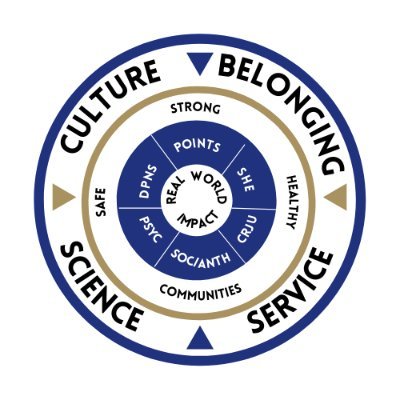 CULTURE
BELONGING
SERVICE
SCIENCE

STRONG
HEALTHY
COMMUNITIES
SAFE

POINTS
SHE
CRJU
SOC/ANTH
PSYC
DPNS

REAL WORLD IMPACT